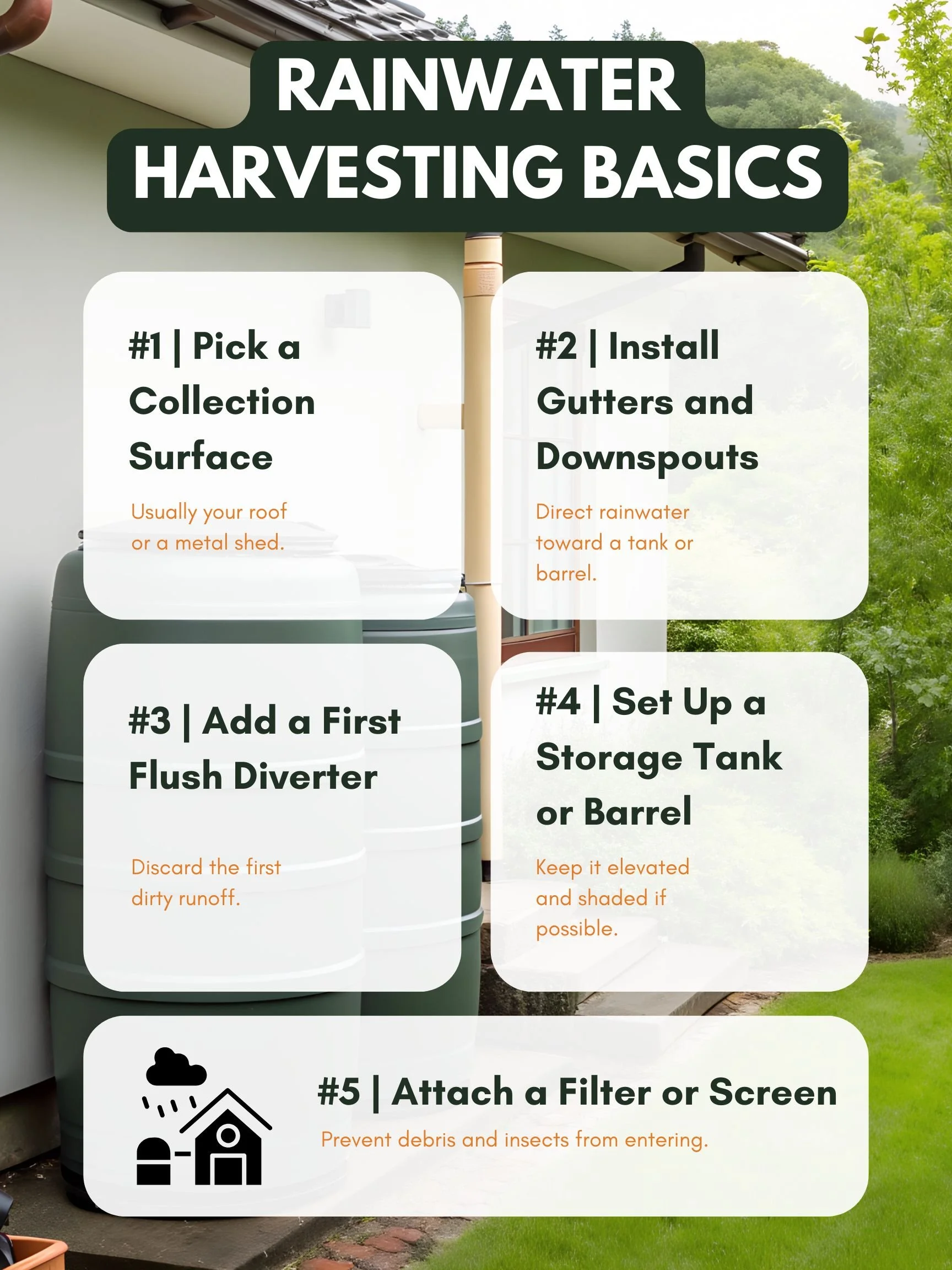 RAINWATER HARVESTING BASICS

#1 | Pick a Collection Surface

Usually your roof or a metal shed.

#2 | Install Gutters and Downspouts

Direct rainwater toward a tank or barrel.

#3 | Add a First Flush Diverter

Discard the first dirty runoff.

#4 | Set Up a Storage Tank or Barrel

Keep it elevated and shaded if possible.

#5 | Attach a Filter or Screen

Prevent debris and insects from entering.